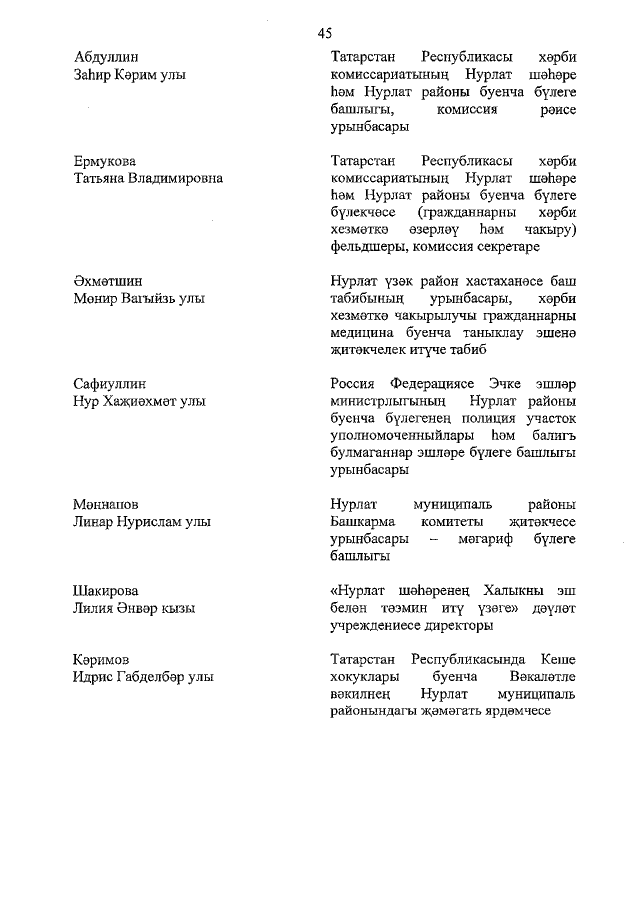 45

Абдуллин
Заһир Кәрим улы

Татарстан Республикасы хәрби комиссариатының Нурлат шәһәре һәм Нурлат районы буенча бүлеге башлыгы, комиссия рәисе урынбасары

Ермукова
Татьяна Владимировна

Татарстан Республикасы хәрби комиссариатының Нурлат шәһәре һәм Нурлат районы буенча бүлеге бүлекчәсе (гражданнарны хәрби хезмәткә әзерләү һәм чакыру) фельдшеры, комиссия секретаре

Әхмәтшин
Мөнир Вагыйзь улы

Нурлат үзәк район хастаханәсе баш табибының урынбасары, хәрби хезмәткә чакырылучы гражданнарны медицина буенча таныклау эшенә җитәкчелек итүче табиб

Сафиуллин
Нур Хаҗиәхмәт улы

Россия Федерациясе Эчке эшләр министрлыгының Нурлат районы буенча бүлегенең полиция участок уполномоченныйлары һәм балигъ булмаганнар эшләре бүлеге башлыгы урынбасары

Мөннапов
Линар Нурислам улы

Нурлат муниципаль районы Башкарма комитеты җитәкчесе урынбасары – мәгариф бүлеге башлыгы

Шакирова
Лилия Әнвәр кызы

«Нурлат шәһәренең Халыкны эш белән тәэмин итү үзәге» дәүләт учреждениесе директоры

Кәримов
Идрис Габделбәр улы

Татарстан Республикасында Кеше хокуклары буенча Вәкаләтле вәкилнең Нурлат муниципаль районындагы җәмәгать ярдәмчесе